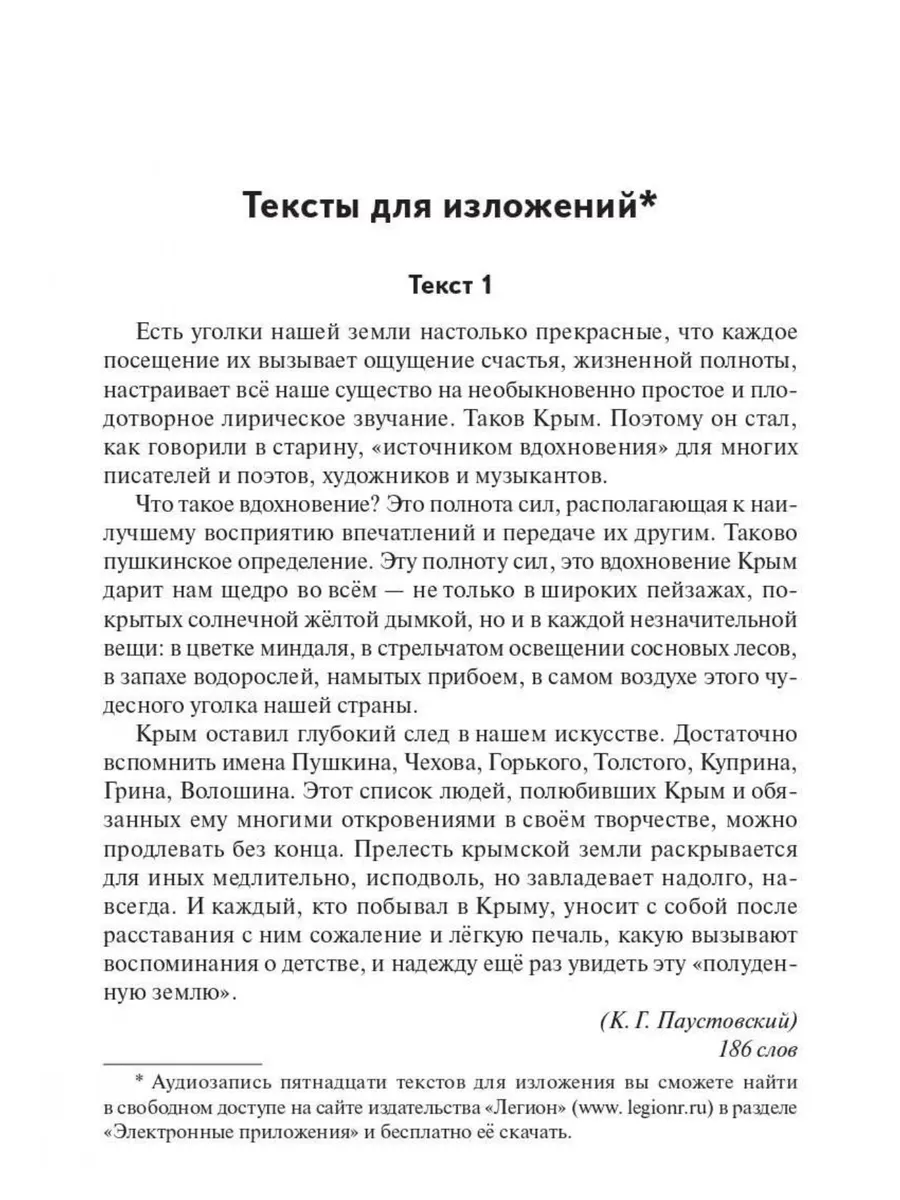 Тексты для изложений*

Текст 1

Есть уголки нашей земли настолько прекрасные, что каждое посещение их вызывает ощущение счастья, жизненной полноты, настраивает всё наше существо на необыкновенно простое и плодотворное лирическое звучание. Таков Крым. Поэтому он стал, как говорили в старину, «источником вдохновения» для многих писателей и поэтов, художников и музыкантов.

Что такое вдохновение? Это полнота сил, располагающая к наилучшему восприятию впечатлений и передаче их другим. Таково пушкинское определение. Эту полноту сил, это вдохновение Крым дарит нам щедро во всём — не только в широких пейзажах, покрытых солнечной жёлтой дымкой, но и в каждой незначительной вещи: в цветке миндаля, в стрельчатом освещении сосновых лесов, в запахе водорослей, намытых прибоем, в самом воздухе этого чудесного уголка нашей страны.

Крым оставил глубокий след в нашем искусстве. Достаточно вспомнить имена Пушкина, Чехова, Горького, Толстого, Куприна, Грина, Волошина. Этот список людей, полюбивших Крым и обязанных ему многими откровениями в своём творчестве, можно продлевать без конца. Прелесть крымской земли раскрывается для иных медлительно, исподволь, но завладевает надолго, навсегда. И каждый, кто побывал в Крыму, уносит с собой после расставания с ним сожаление и лёгкую печаль, какую вызывают воспоминания о детстве, и надежду ещё раз увидеть эту «полуденную землю».

(К. Г. Паустовский)
186 слов

* Аудиозапись пятнадцати текстов для изложения вы сможете найти в свободном доступе на сайте издательства «Легион» (www. legionr.ru) в разделе «Электронные приложения» и бесплатно её скачать.